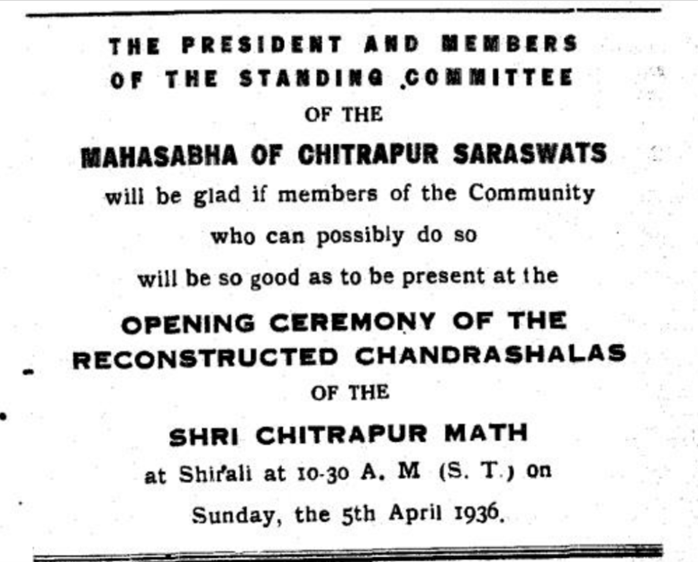 THE PRESIDENT AND MEMBERS OF THE STANDING COMMITTEE

OF THE

MAHASABHA OF CHITRAPUR SARASWATS

will be glad if members of the Community who can possibly do so will be so good as to be present at the

OPENING CEREMONY OF THE RECONSTRUCTED CHANDRASHALAS

OF THE

SHRI CHITRAPUR MATH

at Shirali at 10-30 A. M (S. T.) on Sunday, the 5th April 1936.